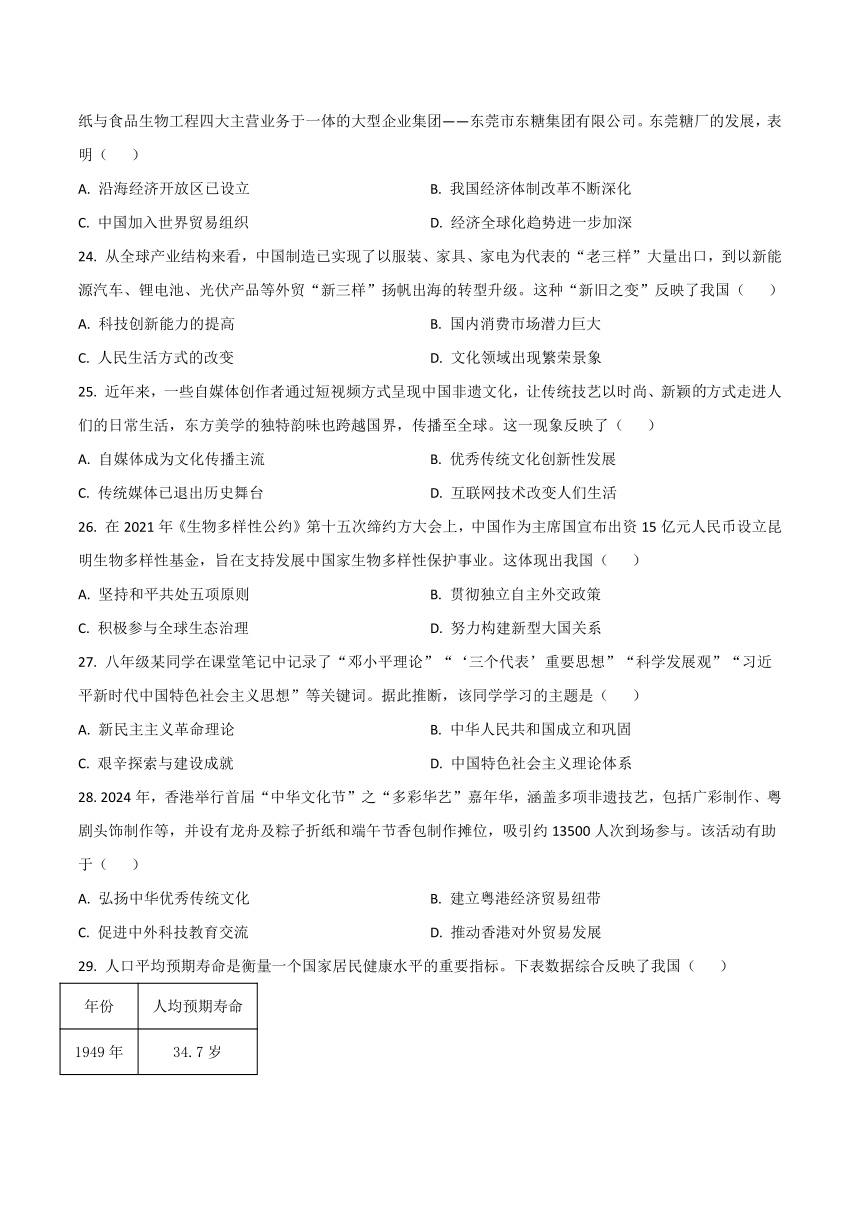 纸与食品生物工程四大主营业务于一体的大型企业集团——东莞市东糖集团有限公司。东莞糖厂的发展，表明（　　）

A. 沿海经济开放区已设立
B. 我国经济体制改革不断深化
C. 中国加入世界贸易组织
D. 经济全球化趋势进一步加深

24. 从全球产业结构来看，中国制造已实现了以服装、家具、家电为代表的“老三样”大量出口，到以新能源汽车、锂电池、光伏产品等外贸“新三样”扬帆出海的转型升级。这种“新旧之变”反映了我国（　　）

A. 科技创新能力的提高
B. 国内消费市场潜力巨大
C. 人民生活方式的改变
D. 文化领域出现繁荣景象

25. 近年来，一些自媒体创作者通过短视频方式呈现中国非遗文化，让传统技艺以时尚、新颖的方式走进人们的日常生活，东方美学的独特韵味也跨越国界，传播至全球。这一现象反映了（　　）

A. 自媒体成为文化传播主流
B. 优秀传统文化创新性发展
C. 传统媒体已退出历史舞台
D. 互联网技术改变人们生活

26. 在 2021 年《生物多样性公约》第十五次缔约方大会上，中国作为主席国宣布出资 15 亿元人民币设立昆明生物多样性基金，旨在支持发展中国家生物多样性保护事业。这体现出我国（　　）

A. 坚持和平共处五项原则
B. 贯彻独立自主外交政策
C. 积极参与全球生态治理
D. 努力构建新型大国关系

27. 八年级某同学在课堂笔记中记录了“邓小平理论”“‘三个代表’重要思想”“科学发展观”“习近平新时代中国特色社会主义思想”等关键词。据此推断，该同学学习的主题是（　　）

A. 新民主主义革命理论
B. 中华人民共和国成立和巩固
C. 艰辛探索与建设成就
D. 中国特色社会主义理论体系

28. 2024 年，香港举行首届“中华文化节”之“多彩华艺”嘉年华，涵盖多项非遗技艺，包括广彩制作、粤剧头饰制作等，并设有龙舟及粽子折纸和端午节香包制作摊位，吸引约 13500 人次到场参与。该活动有助于（　　）

A. 弘扬中华优秀传统文化
B. 建立粤港经济贸易纽带
C. 促进中外科技教育交流
D. 推动香港对外贸易发展

29. 人口平均预期寿命是衡量一个国家居民健康水平的重要指标。下表数据综合反映了我国（　　）

| 年份 | 人均预期寿命 |
|---|---|
| 1949 年 | 34.7 岁 |